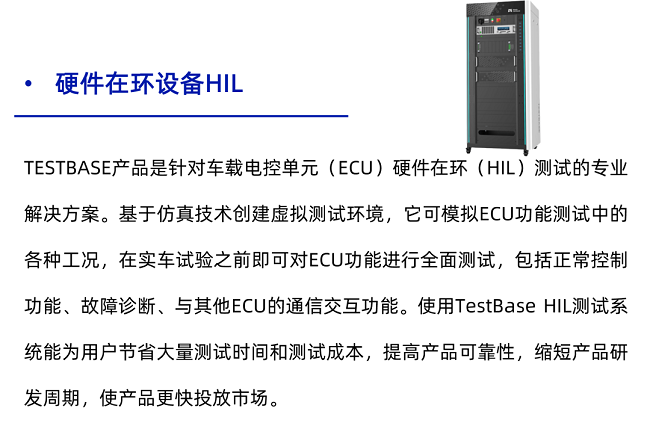 • 硬件在环设备HIL

TESTBASE产品是针对车载电控单元（ECU）硬件在环（HIL）测试的专业解决方案。基于仿真技术创建虚拟测试环境，它可模拟ECU功能测试中的各种工况，在实车试验之前即可对ECU功能进行全面测试，包括正常控制功能、故障诊断、与其他ECU的通信交互功能。使用TestBase HIL测试系统能为用户节省大量测试时间和测试成本，提高产品可靠性，缩短产品研发周期，使产品更快投放市场。